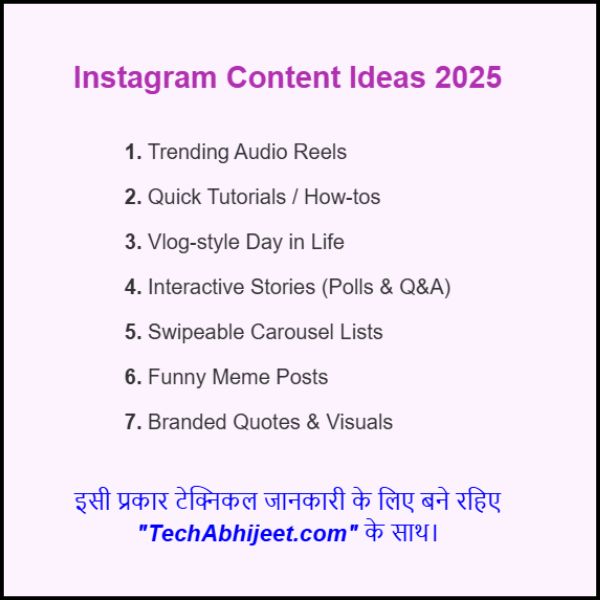 Instagram Content Ideas 2025

1. Trending Audio Reels
2. Quick Tutorials / How-tos
3. Vlog-style Day in Life
4. Interactive Stories (Polls & Q&A)
5. Swipeable Carousel Lists
6. Funny Meme Posts
7. Branded Quotes & Visuals

इसी प्रकार टेक्निकल जानकारी के लिए बने रहिए "TechAbhijeet.com" के साथ।